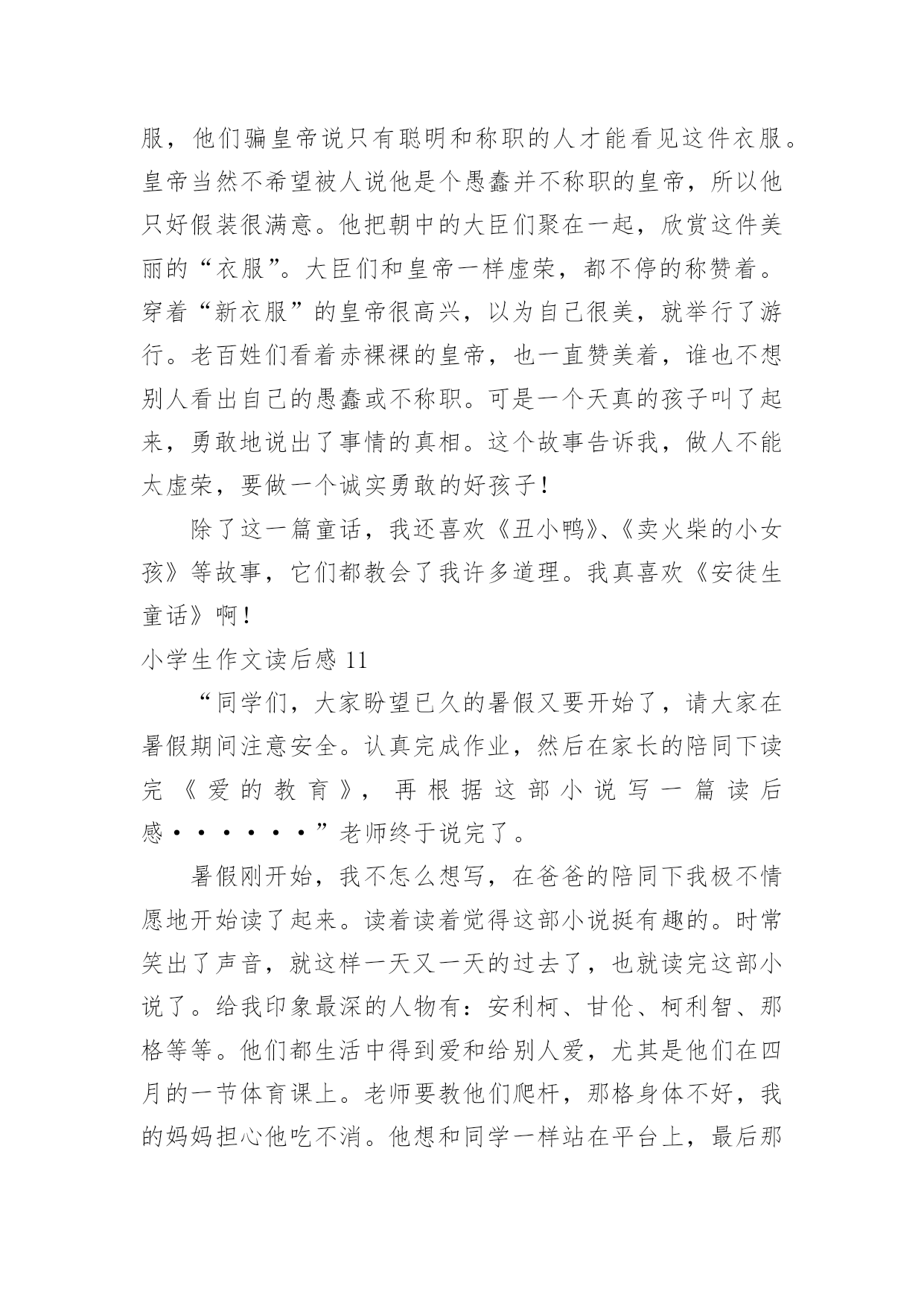 服，他们骗皇帝说只有聪明和称职的人才能看见这件衣服。皇帝当然不希望被人说他是个愚蠢并不称职的皇帝，所以他只好假装很满意。他把朝中的大臣们聚在一起，欣赏这件美丽的“衣服”。大臣们和皇帝一样虚荣，都不停的称赞着。穿着“新衣服”的皇帝很高兴，以为自己很美，就举行了游行。老百姓们看着赤裸裸的皇帝，也一直赞美着，谁也不想别人看出自己的愚蠢或不称职。可是一个天真的孩子叫了起来，勇敢地说出了事情的真相。这个故事告诉我，做人不能太虚荣，要做一个诚实勇敢的好孩子！

除了这一篇童话，我还喜欢《丑小鸭》、《卖火柴的小女孩》等故事，它们都教会了我许多道理。我真喜欢《安徒生童话》啊！

小学生作文读后感 11

“同学们，大家盼望已久的暑假又要开始了，请大家在暑假期间注意安全。认真完成作业，然后在家长的陪同下读完《爱的教育》，再根据这部小说写一篇读后感······”老师终于说完了。

暑假刚开始，我不怎么想写，在爸爸的陪同下我极不情愿地开始读了起来。读着读着觉得这部小说挺有趣的。时常笑出了声音，就这样一天又一天的过去了，也就读完这部小说了。给我印象最深的人物有：安利柯、甘伦、柯利智、那格等等。他们都生活中得到爱和给别人爱，尤其是他们在四月的一节体育课上。老师要教他们爬杆，那格身体不好，我的妈妈担心他吃不消。他想和同学一样站在平台上，最后那